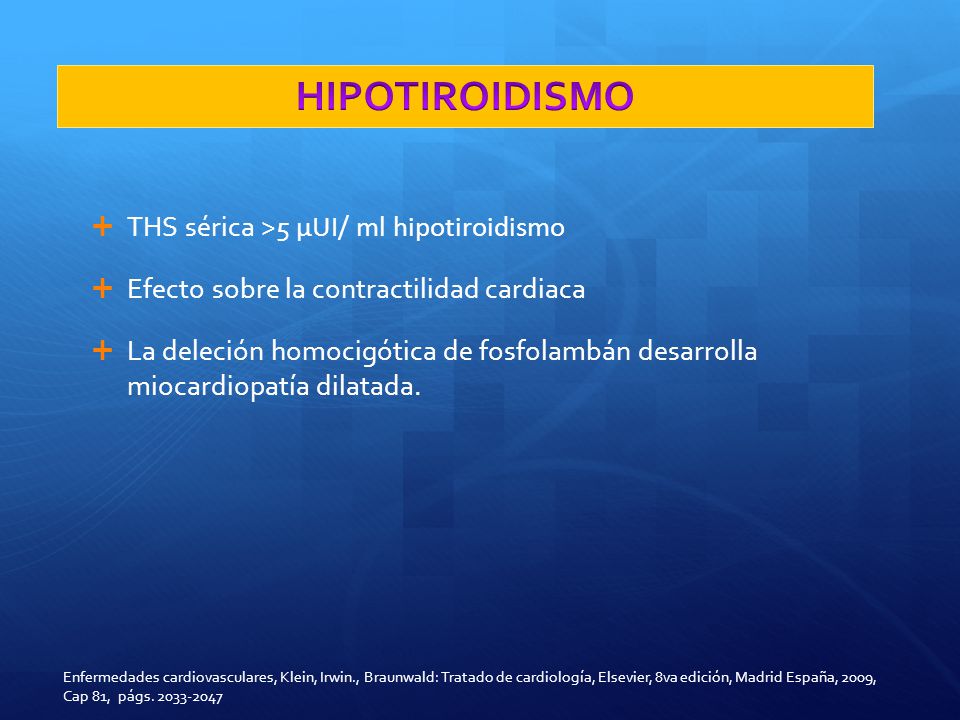 HIPOTIROIDISMO

+ THS sérica >5 µUI/ ml hipotiroidismo

+ Efecto sobre la contractilidad cardiaca

+ La deleción homocigótica de fosfolambán desarrolla miocardiopatía dilatada.

Enfermedades cardiovasculares, Klein, Irwin., Braunwald: Tratado de cardiología, Elsevier, 8va edición, Madrid España, 2009, Cap 81, págs. 2033-2047